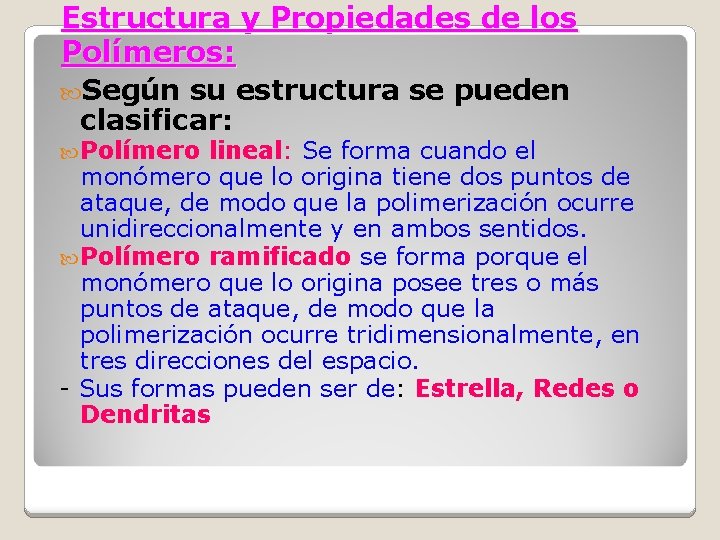 Estructura y Propiedades de los Polímeros:

Según su estructura se pueden clasificar:

Polímero lineal: Se forma cuando el monómero que lo origina tiene dos puntos de ataque, de modo que la polimerización ocurre unidireccionalmente y en ambos sentidos.

Polímero ramificado se forma porque el monómero que lo origina posee tres o más puntos de ataque, de modo que la polimerización ocurre tridimensionalmente, en tres direcciones del espacio.

- Sus formas pueden ser de: Estrella, Redes o Dendritas